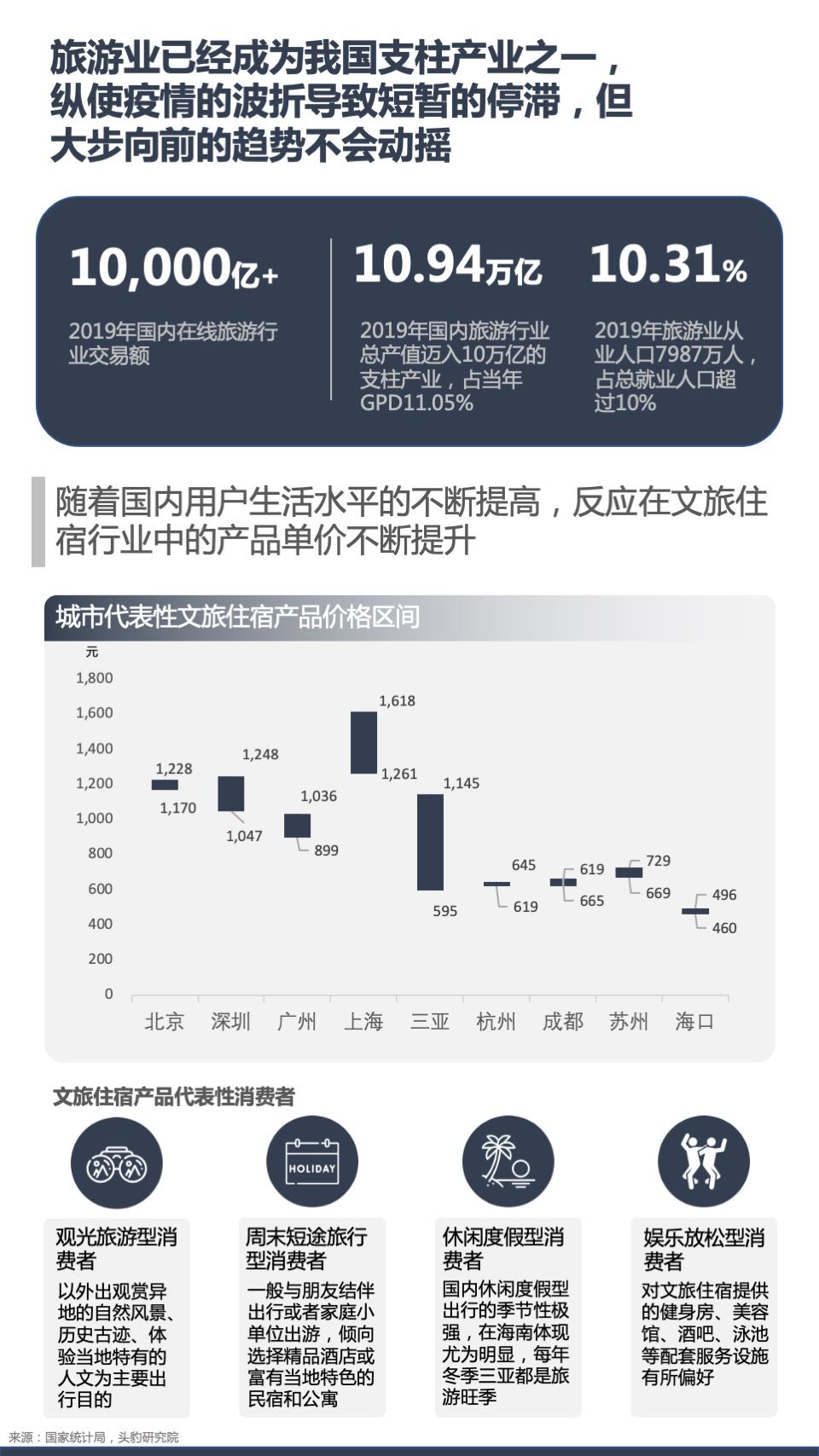 旅游业已经成为我国支柱产业之一，纵使疫情的波折导致短暂的停滞，但大步向前的趋势不会动摇

10,000亿+

2019年国内在线旅游行业交易额

10.94万亿

2019年国内旅游行业总产值迈入10万亿的支柱产业，占当年GPD11.05%

10.31%

2019年旅游业从业人口7987万人，占总就业人口超过10%

随着国内用户生活水平的不断提高，反应在文旅住宿行业中的产品单价不断提升

城市代表性文旅住宿产品价格区间

元

1,800
1,600
1,400
1,200
1,000
800
600
400
200
0

1,228
1,170
1,248
1,047
1,036
899
1,618
1,261
1,145
595
645
619
619
665
729
669
496
460

北京 深圳 广州 上海 三亚 杭州 成都 苏州 海口

文旅住宿产品代表性消费者

HOLIDAY

观光旅游型消费者

以外出观赏异地的自然风景、历史古迹、体验当地特有的人文为主要出行目的

周末短途旅行型消费者

一般与朋友结伴出行或者家庭小单位出游，倾向选择精品酒店或富有当地特色的民宿和公寓

休闲度假型消费者

国内休闲度假型出行的季节性极强，在海南体现尤为明显，每年冬季三亚都是旅游旺季

娱乐放松型消费者

对文旅住宿提供的健身房、美容馆、酒吧、泳池等配套服务设施有所偏好

来源：国家统计局，头豹研究院